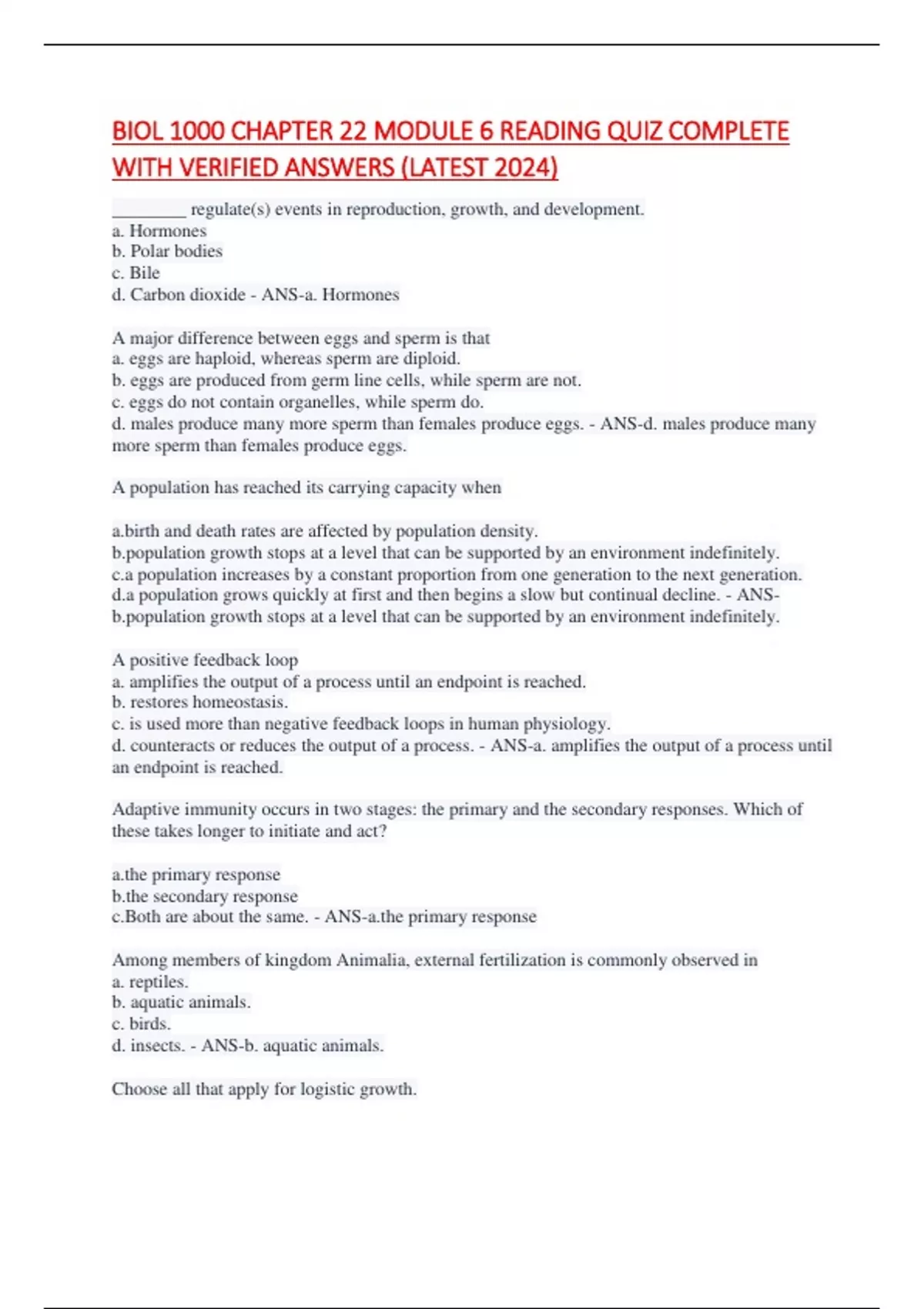 BIOL 1000 CHAPTER 22 MODULE 6 READING QUIZ COMPLETE WITH VERIFIED ANSWERS (LATEST 2024)

________ regulate(s) events in reproduction, growth, and development.
a. Hormones
b. Polar bodies
c. Bile
d. Carbon dioxide - ANS-a. Hormones

A major difference between eggs and sperm is that
a. eggs are haploid, whereas sperm are diploid.
b. eggs are produced from germ line cells, while sperm are not.
c. eggs do not contain organelles, while sperm do.
d. males produce many more sperm than females produce eggs. - ANS-d. males produce many more sperm than females produce eggs.

A population has reached its carrying capacity when

a.birth and death rates are affected by population density.
b.population growth stops at a level that can be supported by an environment indefinitely.
c.a population increases by a constant proportion from one generation to the next generation.
d.a population grows quickly at first and then begins a slow but continual decline. - ANS-b.population growth stops at a level that can be supported by an environment indefinitely.

A positive feedback loop
a. amplifies the output of a process until an endpoint is reached.
b. restores homeostasis.
c. is used more than negative feedback loops in human physiology.
d. counteracts or reduces the output of a process. - ANS-a. amplifies the output of a process until an endpoint is reached.

Adaptive immunity occurs in two stages: the primary and the secondary responses. Which of these takes longer to initiate and act?

a.the primary response
b.the secondary response
c.Both are about the same. - ANS-a.the primary response

Among members of kingdom Animalia, external fertilization is commonly observed in
a. reptiles.
b. aquatic animals.
c. birds.
d. insects. - ANS-b. aquatic animals.

Choose all that apply for logistic growth.